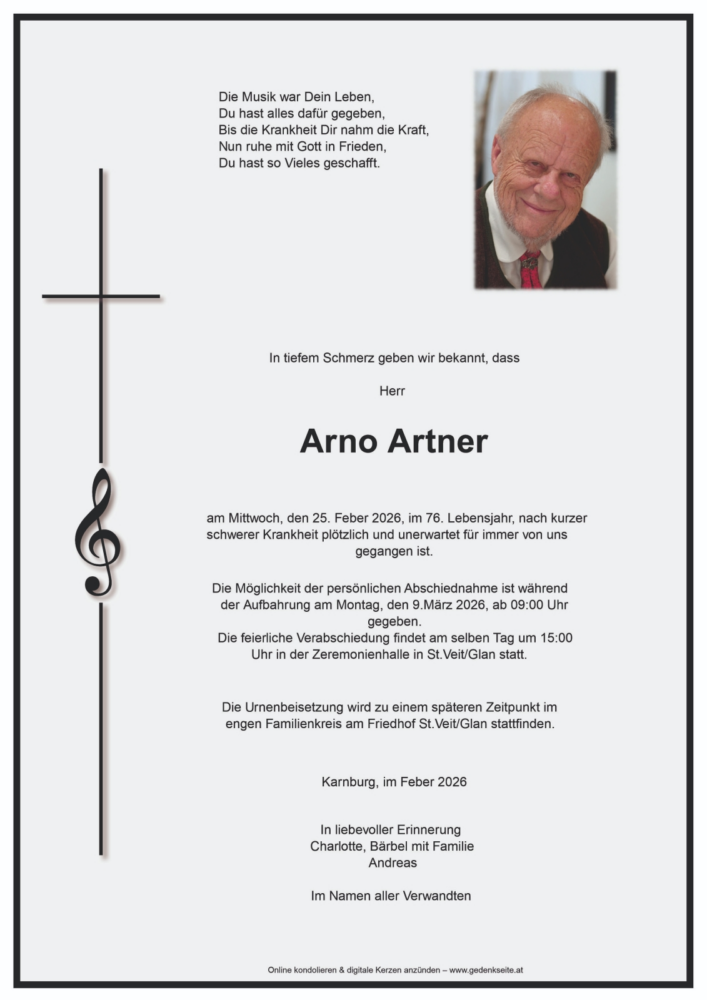 Die Musik war Dein Leben,
Du hast alles dafür gegeben,
Bis die Krankheit Dir nahm die Kraft,
Nun ruhe mit Gott in Frieden,
Du hast so Vieles geschafft.

In tiefem Schmerz geben wir bekannt, dass

Herr

Arno Artner

am Mittwoch, den 25. Feber 2026, im 76. Lebensjahr, nach kurzer schwerer Krankheit plötzlich und unerwartet für immer von uns gegangen ist.

Die Möglichkeit der persönlichen Abschiednahme ist während der Aufbahrung am Montag, den 9.März 2026, ab 09:00 Uhr gegeben.
Die feierliche Verabschiedung findet am selben Tag um 15:00 Uhr in der Zeremonienhalle in St.Veit/Glan statt.

Die Urnenbeisetzung wird zu einem späteren Zeitpunkt im engen Familienkreis am Friedhof St.Veit/Glan stattfinden.

Karnburg, im Feber 2026

In liebevoller Erinnerung
Charlotte, Bärbel mit Familie
Andreas

Im Namen aller Verwandten

Online kondolieren & digitale Kerzen anzünden – www.gedenkseite.at